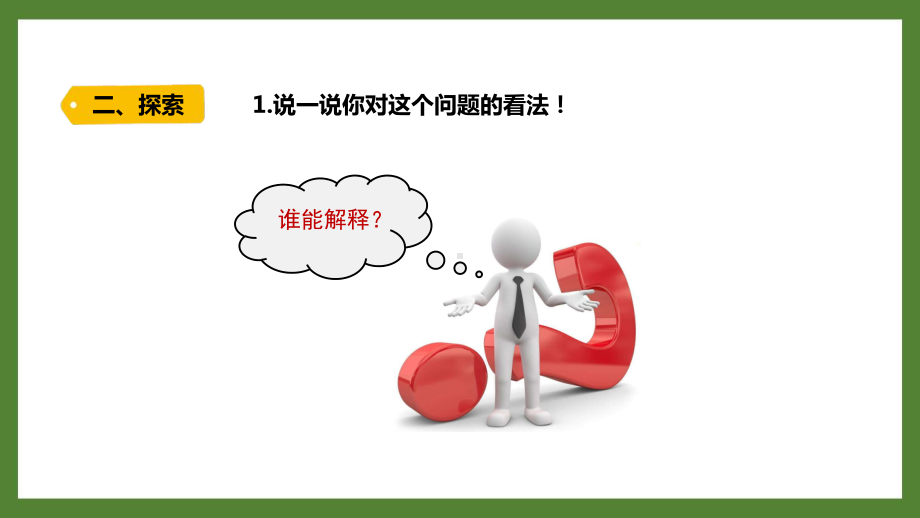 二、探索

1.说一说你对这个问题的看法！

谁能解释？